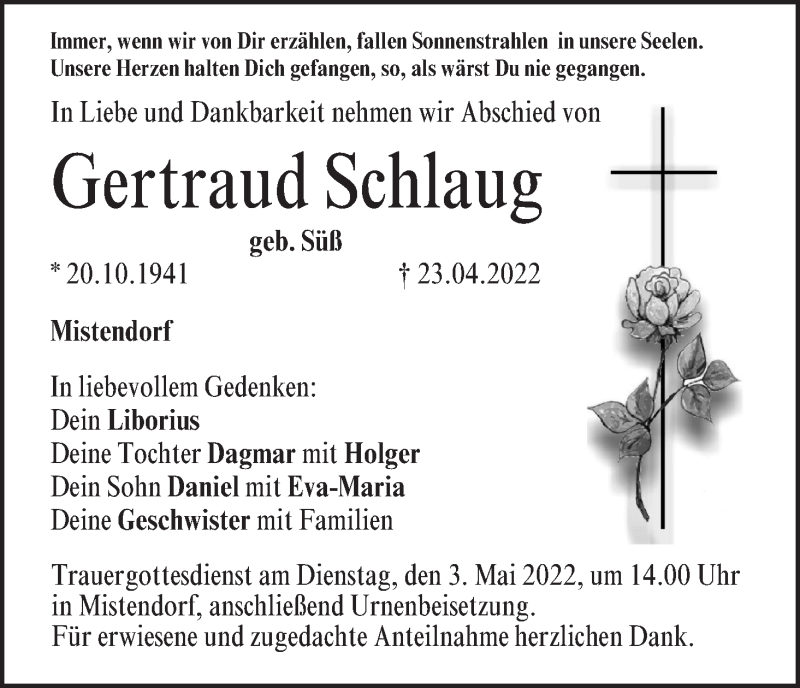 Immer, wenn wir von Dir erzählen, fallen Sonnenstrahlen in unsere Seelen. Unsere Herzen halten Dich gefangen, so, als wärst Du nie gegangen.

In Liebe und Dankbarkeit nehmen wir Abschied von

Gertraud Schlaug

geb. Süß

* 20.10.1941 † 23.04.2022

Mistendorf

In liebevollem Gedenken:
Dein Liborius
Deine Tochter Dagmar mit Holger
Dein Sohn Daniel mit Eva-Maria
Deine Geschwister mit Familien

Trauergottesdienst am Dienstag, den 3. Mai 2022, um 14.00 Uhr in Mistendorf, anschließend Urnenbeisetzung.
Für erwiesene und zugedachte Anteilnahme herzlichen Dank.